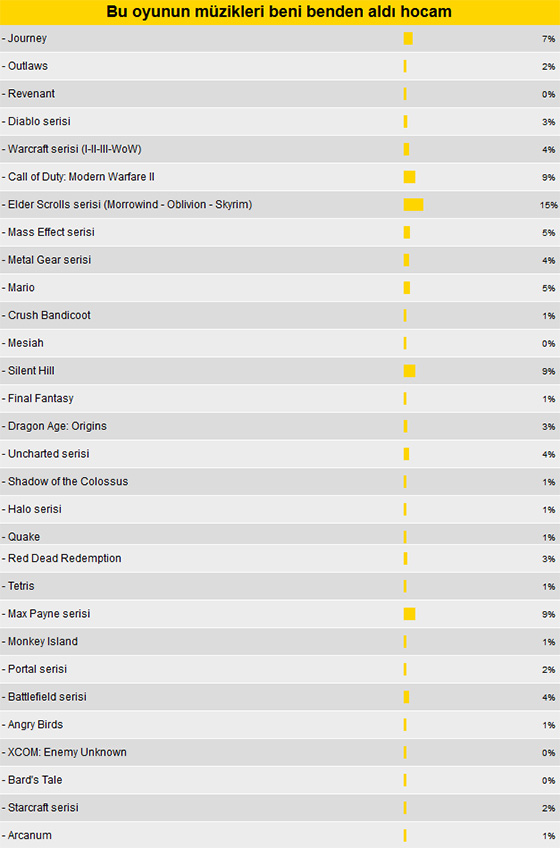 Bu oyunun müzikleri beni benden aldı hocam

| | |
|---|---|
| - Journey | 7% |
| - Outlaws | 2% |
| - Revenant | 0% |
| - Diablo serisi | 3% |
| - Warcraft serisi (I-II-III-WoW) | 4% |
| - Call of Duty: Modern Warfare II | 9% |
| - Elder Scrolls serisi (Morrowind - Oblivion - Skyrim) | 15% |
| - Mass Effect serisi | 5% |
| - Metal Gear serisi | 4% |
| - Mario | 5% |
| - Crush Bandicoot | 1% |
| - Mesiah | 0% |
| - Silent Hill | 9% |
| - Final Fantasy | 1% |
| - Dragon Age: Origins | 3% |
| - Uncharted serisi | 4% |
| - Shadow of the Colossus | 1% |
| - Halo serisi | 1% |
| - Quake | 1% |
| - Red Dead Redemption | 3% |
| - Tetris | 1% |
| - Max Payne serisi | 9% |
| - Monkey Island | 1% |
| - Portal serisi | 2% |
| - Battlefield serisi | 4% |
| - Angry Birds | 1% |
| - XCOM: Enemy Unknown | 0% |
| - Bard's Tale | 0% |
| - Starcraft serisi | 2% |
| - Arcanum | 1% |